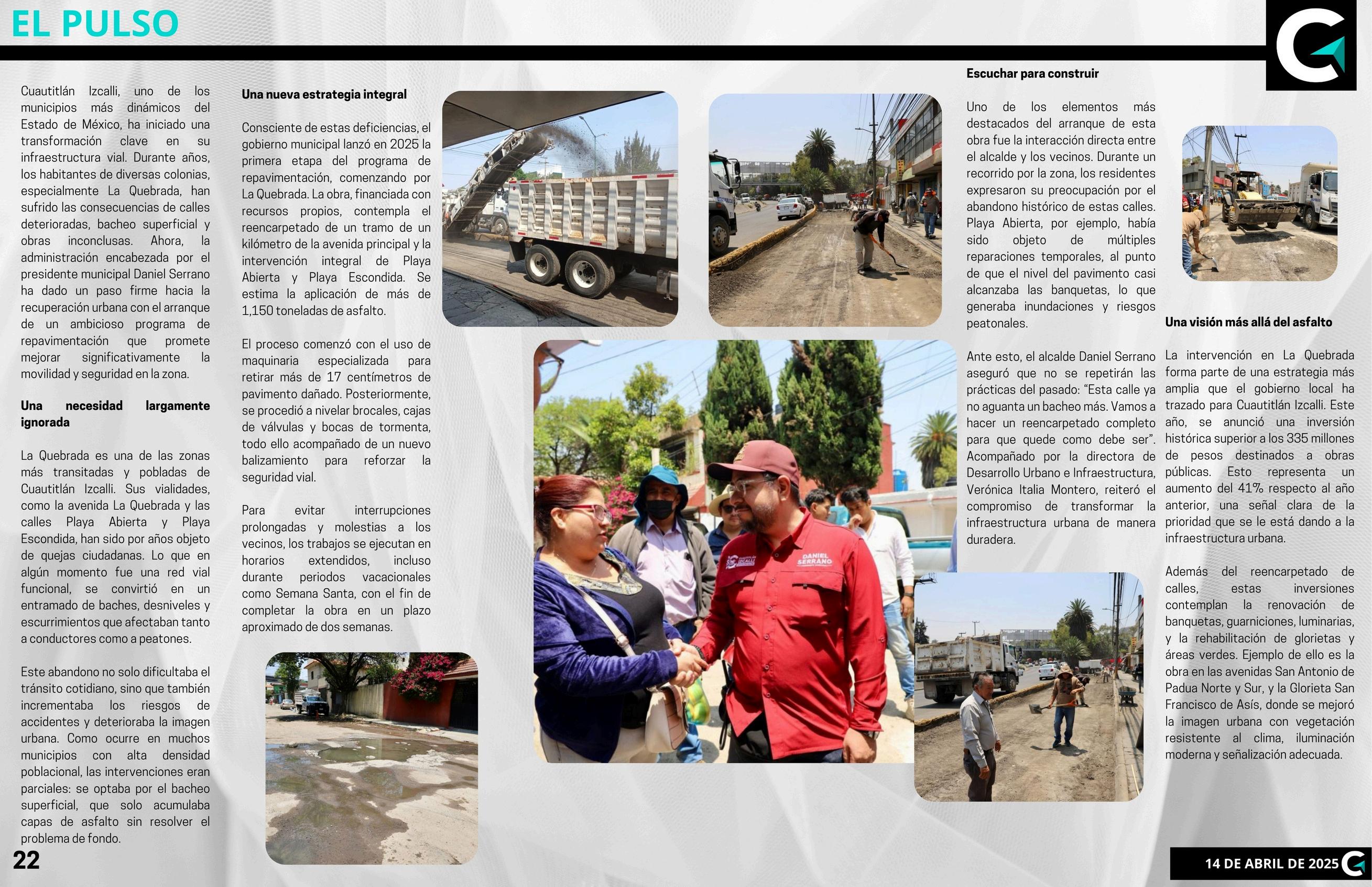 EL PULSO

Cuautitlán Izcalli, uno de los municipios más dinámicos del Estado de México, ha iniciado una transformación clave en su infraestructura vial. Durante años, los habitantes de diversas colonias, especialmente La Quebrada, han sufrido las consecuencias de calles deterioradas, bacheo superficial y obras inconclusas. Ahora, la administración encabezada por el presidente municipal Daniel Serrano ha dado un paso firme hacia la recuperación urbana con el arranque de un ambicioso programa de repavimentación que promete mejorar significativamente la movilidad y seguridad en la zona.

Una necesidad largamente ignorada

La Quebrada es una de las zonas más transitadas y pobladas de Cuautitlán Izcalli. Sus vialidades, como la avenida La Quebrada y las calles Playa Abierta y Playa Escondida, han sido por años objeto de quejas ciudadanas. Lo que en algún momento fue una red vial funcional, se convirtió en un entramado de baches, desniveles y escurrimientos que afectaban tanto a conductores como a peatones.

Este abandono no solo dificultaba el tránsito cotidiano, sino que también incrementaba los riesgos de accidentes y deterioraba la imagen urbana. Como ocurre en muchos municipios con alta densidad poblacional, las intervenciones eran parciales: se optaba por el bacheo superficial, que solo acumulaba capas de asfalto sin resolver el problema de fondo.

Una nueva estrategia integral

Consciente de estas deficiencias, el gobierno municipal lanzó en 2025 la primera etapa del programa de repavimentación, comenzando por La Quebrada. La obra, financiada con recursos propios, contempla el reencarpetado de un tramo de un kilómetro de la avenida principal y la intervención integral de Playa Abierta y Playa Escondida. Se estima la aplicación de más de 1,150 toneladas de asfalto.

El proceso comenzó con el uso de maquinaria especializada para retirar más de 17 centímetros de pavimento dañado. Posteriormente, se procedió a nivelar brocales, cajas de válvulas y bocas de tormenta, todo ello acompañado de un nuevo balizamiento para reforzar la seguridad vial.

Para evitar interrupciones prolongadas y molestias a los vecinos, los trabajos se ejecutan en horarios extendidos, incluso durante periodos vacacionales como Semana Santa, con el fin de completar la obra en un plazo aproximado de dos semanas.

DANIEL SERRANO

Escuchar para construir

Uno de los elementos más destacados del arranque de esta obra fue la interacción directa entre el alcalde y los vecinos. Durante un recorrido por la zona, los residentes expresaron su preocupación por el abandono histórico de estas calles. Playa Abierta, por ejemplo, había sido objeto de múltiples reparaciones temporales, al punto de que el nivel del pavimento casi alcanzaba las banquetas, lo que generaba inundaciones y riesgos peatonales.

Ante esto, el alcalde Daniel Serrano aseguró que no se repetirán las prácticas del pasado: “Esta calle ya no aguanta un bacheo más. Vamos a hacer un reencarpetado completo para que quede como debe ser”. Acompañado por la directora de Desarrollo Urbano e Infraestructura, Verónica Italia Montero, reiteró el compromiso de transformar la infraestructura urbana de manera duradera.

Una visión más allá del asfalto

La intervención en La Quebrada forma parte de una estrategia más amplia que el gobierno local ha trazado para Cuautitlán Izcalli. Este año, se anunció una inversión histórica superior a los 335 millones de pesos destinados a obras públicas. Esto representa un aumento del 41% respecto al año anterior, una señal clara de la prioridad que se le está dando a la infraestructura urbana.

Además del reencarpetado de calles, estas inversiones contemplan la renovación de banquetas, guarniciones, luminarias, y la rehabilitación de glorietas y áreas verdes. Ejemplo de ello es la obra en las avenidas San Antonio de Padua Norte y Sur, y la Glorieta San Francisco de Asís, donde se mejoró la imagen urbana con vegetación resistente al clima, iluminación moderna y señalización adecuada.

22

14 DE ABRIL DE 2025